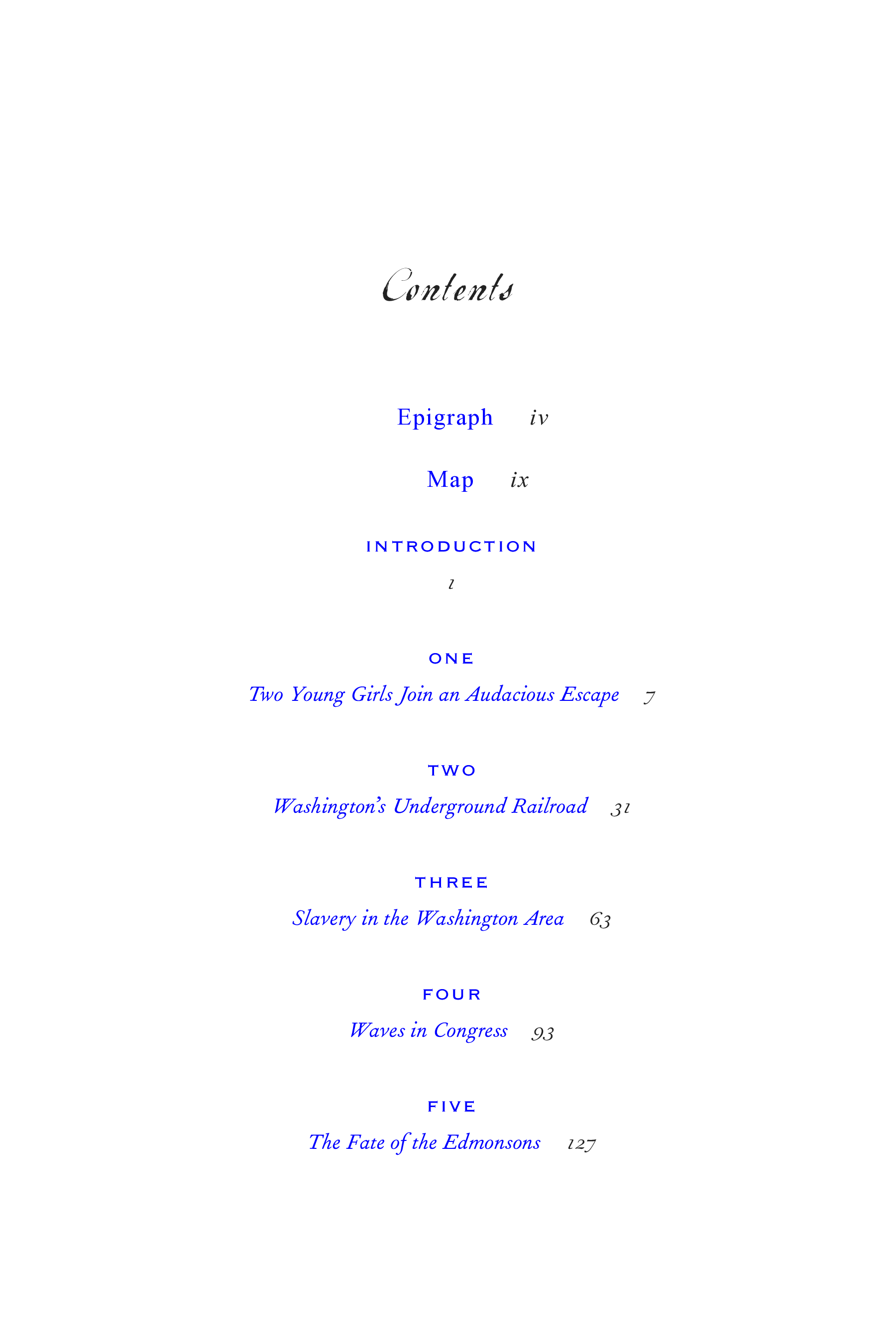 Contents

Epigraph iv

Map ix

INTRODUCTION

1

ONE

Two Young Girls Join an Audacious Escape 7

TWO

Washington's Underground Railroad 31

THREE

Slavery in the Washington Area 63

FOUR

Waves in Congress 93

FIVE

The Fate of the Edmonsons 127